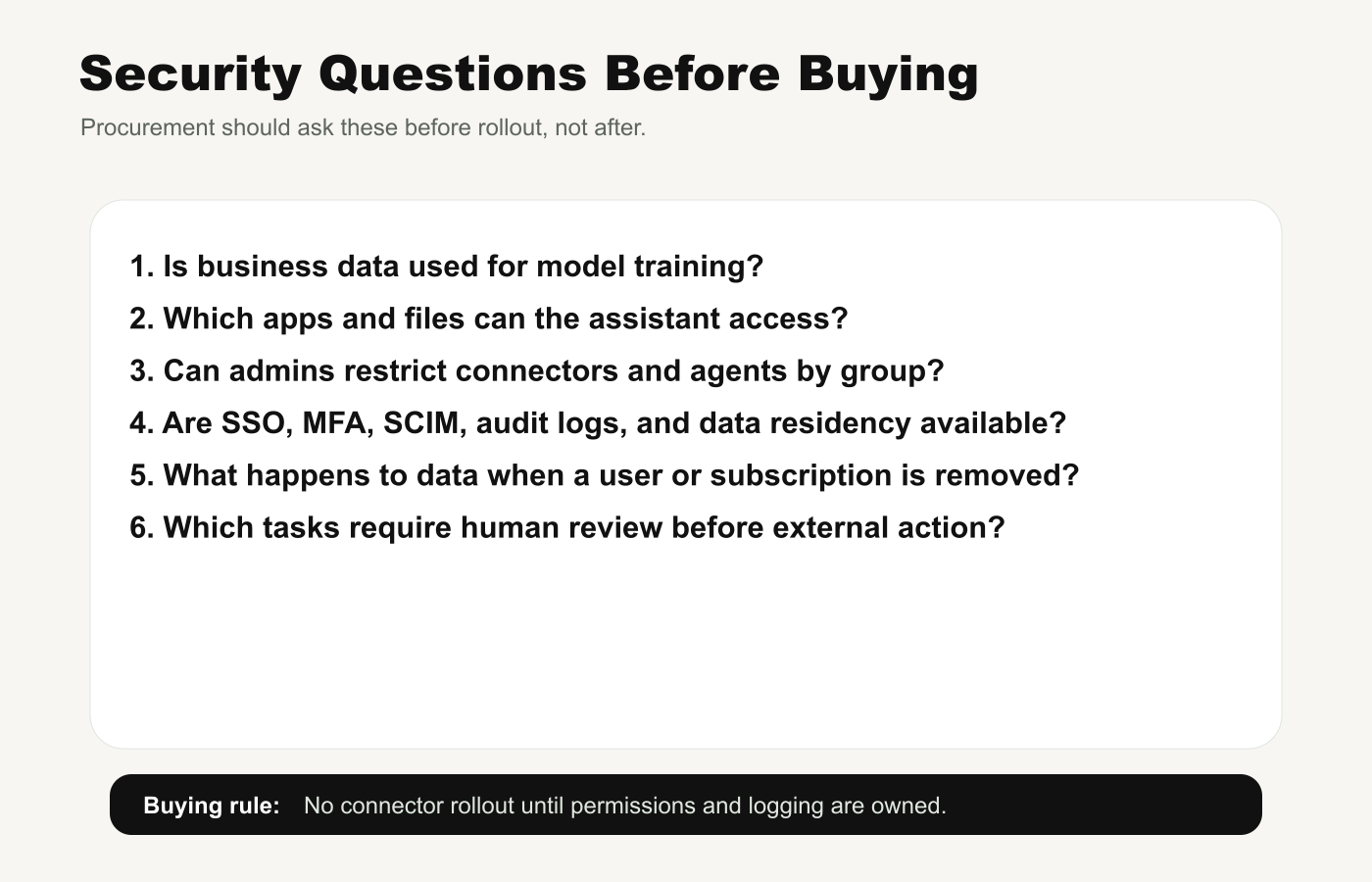 Security Questions Before Buying
Procurement should ask these before rollout, not after.

1. Is business data used for model training?
2. Which apps and files can the assistant access?
3. Can admins restrict connectors and agents by group?
4. Are SSO, MFA, SCIM, audit logs, and data residency available?
5. What happens to data when a user or subscription is removed?
6. Which tasks require human review before external action?

Buying rule: No connector rollout until permissions and logging are owned.